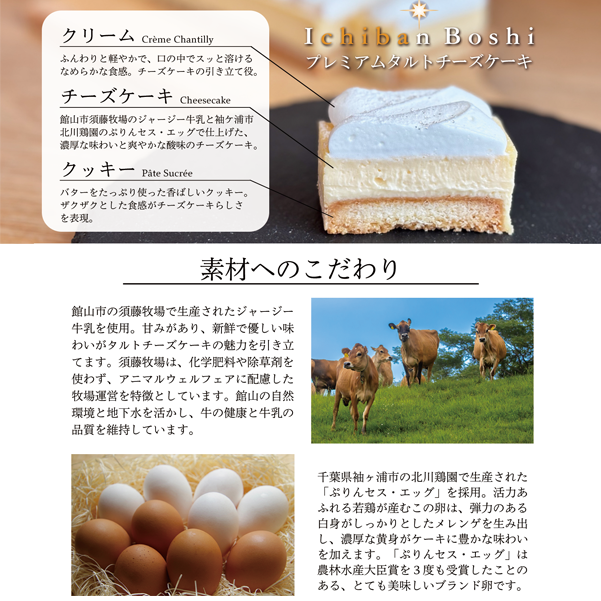 クリーム Crème Chantilly

ふんわりと軽やかで、口の中でスッと溶けるなめらかな食感。チーズケーキの引き立て役。

チーズケーキ Cheesecake

館山市須藤牧場のジャージー牛乳と袖ケ浦市北川鶏園のぷりんセス・エッグで仕上げた、濃厚な味わいと爽やかな酸味のチーズケーキ。

クッキー Pâte Sucrée

バターをたっぷり使った香ばしいクッキー。ザクザクとした食感がチーズケーキらしさを表現。

Ichiban Boshi
プレミアムタルトチーズケーキ

素材へのこだわり

館山市の須藤牧場で生産されたジャージー牛乳を使用。甘みがあり、新鮮で優しい味わいがタルトチーズケーキの魅力を引き立てます。須藤牧場は、化学肥料や除草剤を使わず、アニマルウェルフェアに配慮した牧場運営を特徴としています。館山の自然環境と地下水を活かし、牛の健康と牛乳の品質を維持しています。

千葉県袖ヶ浦市の北川鶏園で生産された「ぷりんセス・エッグ」を採用。活力あふれる若鶏が産むこの卵は、弾力のある白身がしっかりとしたメレンゲを生み出し、濃厚な黄身がケーキに豊かな味わいを加えます。「ぷりんセス・エッグ」は農林水産大臣賞を3度も受賞したことのある、とても美味しいブランド卵です。